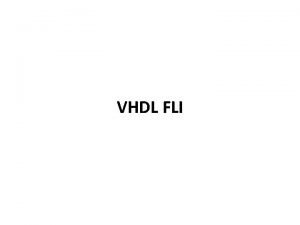 VHDL FLI